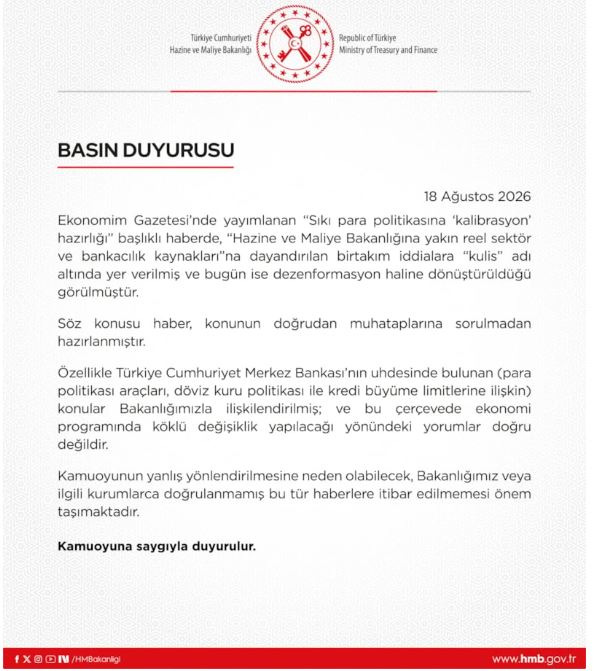 Türkiye Cumhuriyeti
Hazine ve Maliye Bakanlığı

Republic of Türkiye
Ministry of Treasury and Finance

BASIN DUYURUSU

18 Ağustos 2026

Ekonomim Gazetesi'nde yayımlanan "Sıkı para politikasına 'kalibrasyon' hazırlığı" başlıklı haberde, "Hazine ve Maliye Bakanlığına yakın reel sektör ve bankacılık kaynakları"na dayandırılan birtakım iddialara "kulis" adı altında yer verilmiş ve bugün ise dezenformasyon haline dönüştürüldüğü görülmüştür.

Söz konusu haber, konunun doğrudan muhataplarına sorulmadan hazırlanmıştır.

Özellikle Türkiye Cumhuriyet Merkez Bankası'nın uhdesinde bulunan (para politikası araçları, döviz kuru politikası ile kredi büyüme limitlerine ilişkin) konular Bakanlığımızla ilişkilendirilmiş; ve bu çerçevede ekonomi programında köklü değişiklik yapılacağı yönündeki yorumlar doğru değildir.

Kamuoyunun yanlış yönlendirilmesine neden olabilecek, Bakanlığımız veya ilgili kurumlarca doğrulanmamış bu tür haberlere itibar edilmemesi önem taşımaktadır.

Kamuoyuna saygıyla duyurulur.

/HMBakanligi

www.hmb.gov.tr